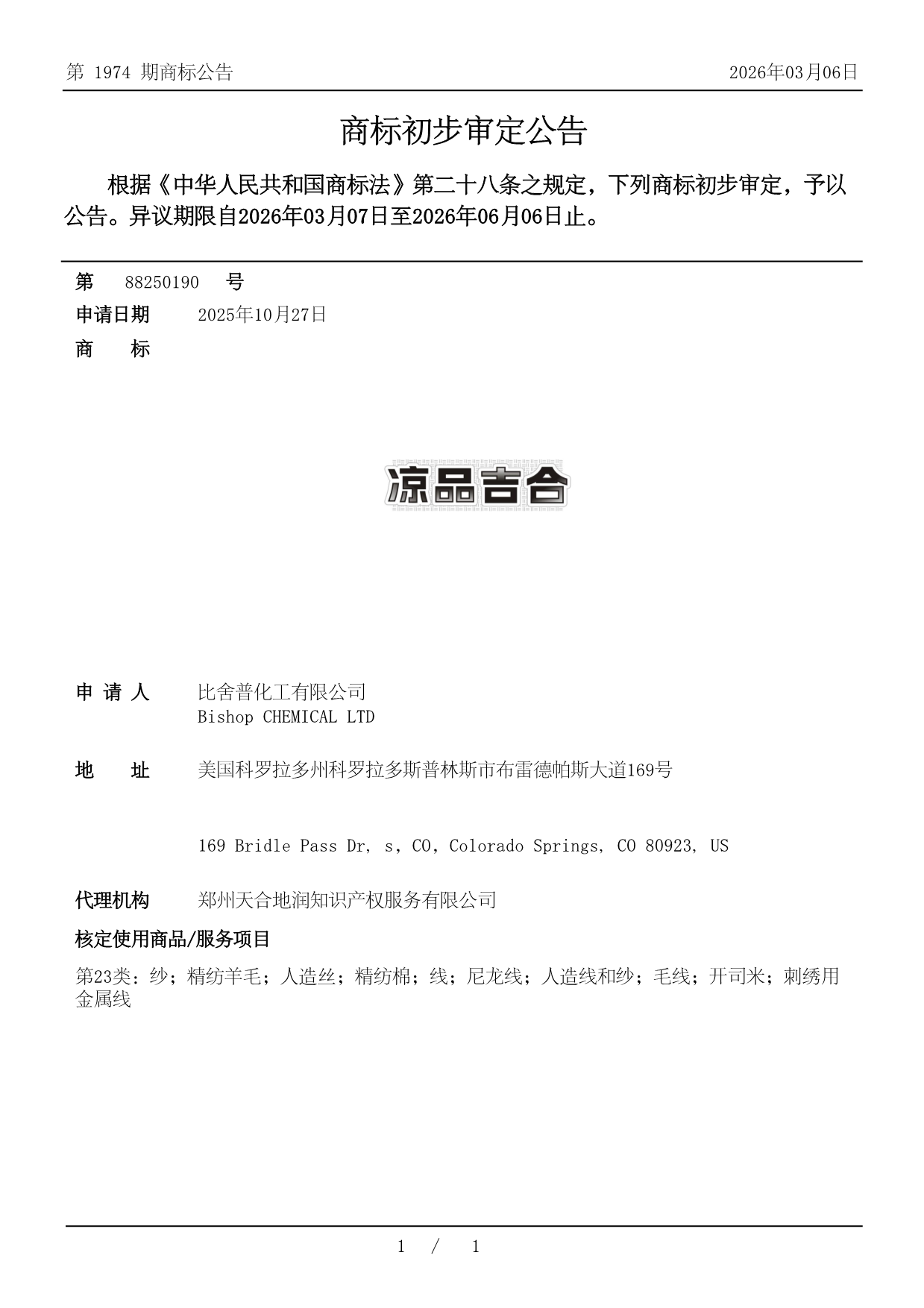 第 1974 期商标公告

2026年03月06日

商标初步审定公告

根据《中华人民共和国商标法》第二十八条之规定，下列商标初步审定，予以公告。异议期限自2026年03月07日至2026年06月06日止。

第 88250190 号

申请日期 2025年10月27日

商 标

凉品吉合

申 请 人 比舍普化工有限公司
Bishop CHEMICAL LTD

地 址 美国科罗拉多州科罗拉多斯普林斯市布雷德帕斯大道169号

169 Bridle Pass Dr, s, CO, Colorado Springs, CO 80923, US

代理机构 郑州天合地润知识产权服务有限公司

核定使用商品/服务项目

第23类：纱；精纺羊毛；人造丝；精纺棉；线；尼龙线；人造线和纱；毛线；开司米；刺绣用金属线

1 / 1